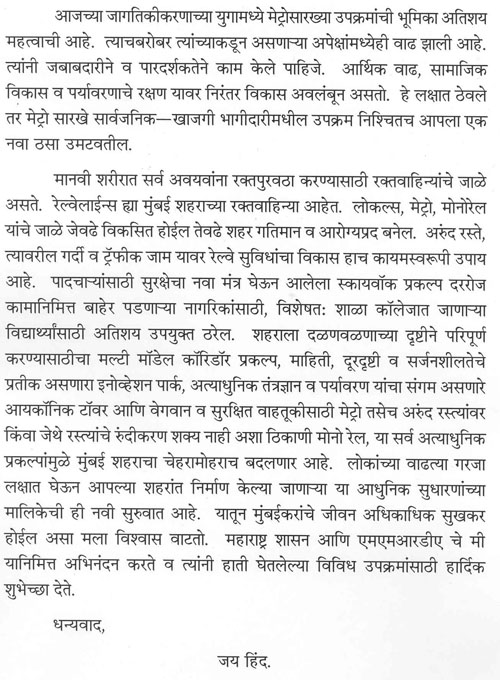 आजच्या जागतिकीकरणाच्या युगामध्ये मेट्रोसारख्या उपक्रमांची भूमिका अतिशय महत्वाची आहे. त्याचबरोबर त्यांच्याकडून असणाऱ्या अपेक्षांमध्येही वाढ झाली आहे. त्यांनी जबाबदारीने व पारदर्शकतेने काम केले पाहिजे. आर्थिक वाढ, सामाजिक विकास व पर्यावरणाचे रक्षण यावर निरंतर विकास अवलंबून असतो. हे लक्षात ठेवले तर मेट्रो सारखे सार्वजनिक—खाजगी भागीदारीमधील उपक्रम निश्चितच आपला एक नवा ठसा उमटवतील.

मानवी शरीरात सर्व अवयवांना रक्तपुरवठा करण्यासाठी रक्तवाहिन्यांचे जाळे असते. रेल्वेलाईन्स ह्या मुंबई शहराच्या रक्तवाहिन्या आहेत. लोकल्स, मेट्रो, मोनोरेल यांचे जाळे जेवढे विकसित होईल तेवढे शहर गतिमान व आरोग्यप्रद बनेल. अरुंद रस्ते, त्यावरील गर्दी व ट्रॅफीक जाम यावर रेल्वे सुविधांचा विकास हाच कायमस्वरूपी उपाय आहे. पादचाऱ्यांसाठी सुरक्षेचा नवा मंत्र घेऊन आलेला स्कायवॉक प्रकल्प दररोज कामानिमित्त बाहेर पडणाऱ्या नागरिकांसाठी, विशेषत: शाळा कॉलेजात जाणाऱ्या विद्यार्थ्यांसाठी अतिशय उपयुक्त ठरेल. शहराला दळणवळणाच्या दृष्टीने परिपूर्ण करण्यासाठीचा मल्टी मॉडेल कॉरिडॉर प्रकल्प, माहिती, दूरदृष्टी व सर्जनशीलतेचे प्रतीक असणारा इनोव्हेशन पार्क, अत्याधुनिक तंत्रज्ञान व पर्यावरण यांचा संगम असणारे आयकॉनिक टॉवर आणि वेगवान व सुरक्षित वाहतूकीसाठी मेट्रो तसेच अरुंद रस्त्यांवर किंवा जेथे रस्त्यांचे रुंदीकरण शक्य नाही अशा ठिकाणी मोनो रेल, या सर्व अत्याधुनिक प्रकल्पांमुळे मुंबई शहराचा चेहरामोहराच बदलणार आहे. लोकांच्या वाढत्या गरजा लक्षात घेऊन आपल्या शहरांत निर्माण केल्या जाणाऱ्या या आधुनिक सुधारणांच्या मालिकेची ही नवी सुरुवात आहे. यातून मुंबईकरांचे जीवन अधिकाधिक सुखकर होईल असा मला विश्वास वाटतो. महाराष्ट्र शासन आणि एमएमआरडीए चे मी यानिमित्त अभिनंदन करते व त्यांनी हाती घेतलेल्या विविध उपक्रमांसाठी हार्दिक शुभेच्छा देते.

धन्यवाद,

जय हिंद.